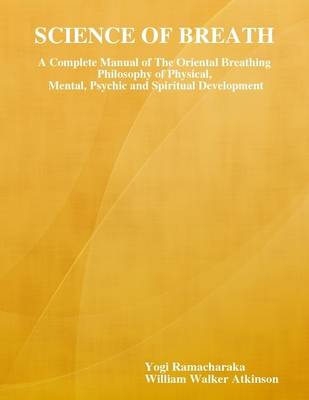 SCIENCE OF BREATH

A Complete Manual of The Oriental Breathing Philosophy of Physical, Mental, Psychic and Spiritual Development

Yogi Ramacharaka
William Walker Atkinson